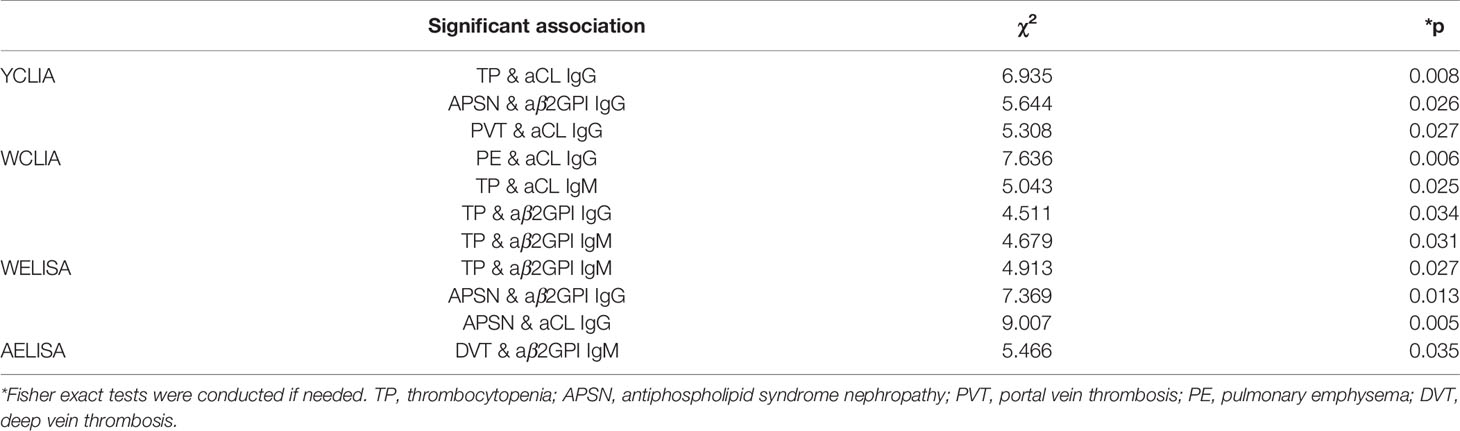 |  | Significant association | $\chi^2$ | *p |
|---|---|---|---|
| YCLIA | TP & aCL IgG | 6.935 | 0.008 |
|  | APSN & a$\beta$2GPI IgG | 5.644 | 0.026 |
|  | PVT & aCL IgG | 5.308 | 0.027 |
| WCLIA | PE & aCL IgG | 7.636 | 0.006 |
|  | TP & aCL IgM | 5.043 | 0.025 |
|  | TP & a$\beta$2GPI IgG | 4.511 | 0.034 |
|  | TP & a$\beta$2GPI IgM | 4.679 | 0.031 |
| WELISA | TP & a$\beta$2GPI IgM | 4.913 | 0.027 |
|  | APSN & a$\beta$2GPI IgG | 7.369 | 0.013 |
|  | APSN & aCL IgG | 9.007 | 0.005 |
| AELISA | DVT & a$\beta$2GPI IgM | 5.466 | 0.035 |

*Fisher exact tests were conducted if needed. TP, thrombocytopenia; APSN, antiphospholipid syndrome nephropathy; PVT, portal vein thrombosis; PE, pulmonary emphysema; DVT, deep vein thrombosis.